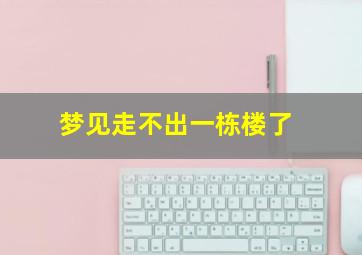 梦见走不出一栋楼了